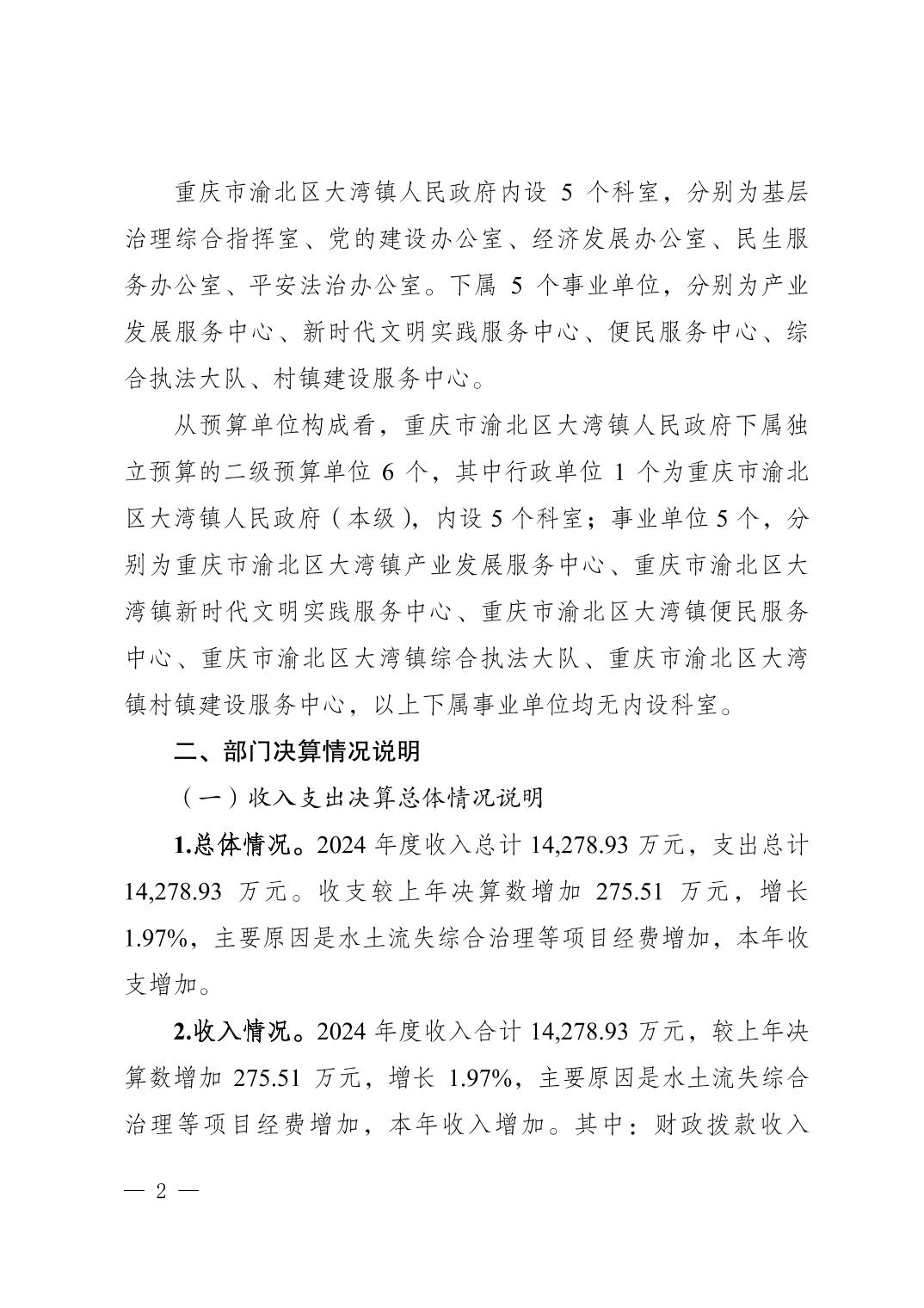 重庆市渝北区大湾镇人民政府内设 5 个科室，分别为基层治理综合指挥室、党的建设办公室、经济发展办公室、民生服务办公室、平安法治办公室。下属 5 个事业单位，分别为产业发展服务中心、新时代文明实践服务中心、便民服务中心、综合执法大队、村镇建设服务中心。

从预算单位构成看，重庆市渝北区大湾镇人民政府下属独立预算的二级预算单位 6 个，其中行政单位 1 个为重庆市渝北区大湾镇人民政府（本级），内设 5 个科室；事业单位 5 个，分别为重庆市渝北区大湾镇产业发展服务中心、重庆市渝北区大湾镇新时代文明实践服务中心、重庆市渝北区大湾镇便民服务中心、重庆市渝北区大湾镇综合执法大队、重庆市渝北区大湾镇村镇建设服务中心，以上下属事业单位均无内设科室。

二、部门决算情况说明

（一）收入支出决算总体情况说明

1.总体情况。2024 年度收入总计 14,278.93 万元，支出总计 14,278.93 万元。收支较上年决算数增加 275.51 万元，增长 1.97%，主要原因是水土流失综合治理等项目经费增加，本年收支增加。

2.收入情况。2024 年度收入合计 14,278.93 万元，较上年决算数增加 275.51 万元，增长 1.97%，主要原因是水土流失综合治理等项目经费增加，本年收入增加。其中：财政拨款收入

— 2 —